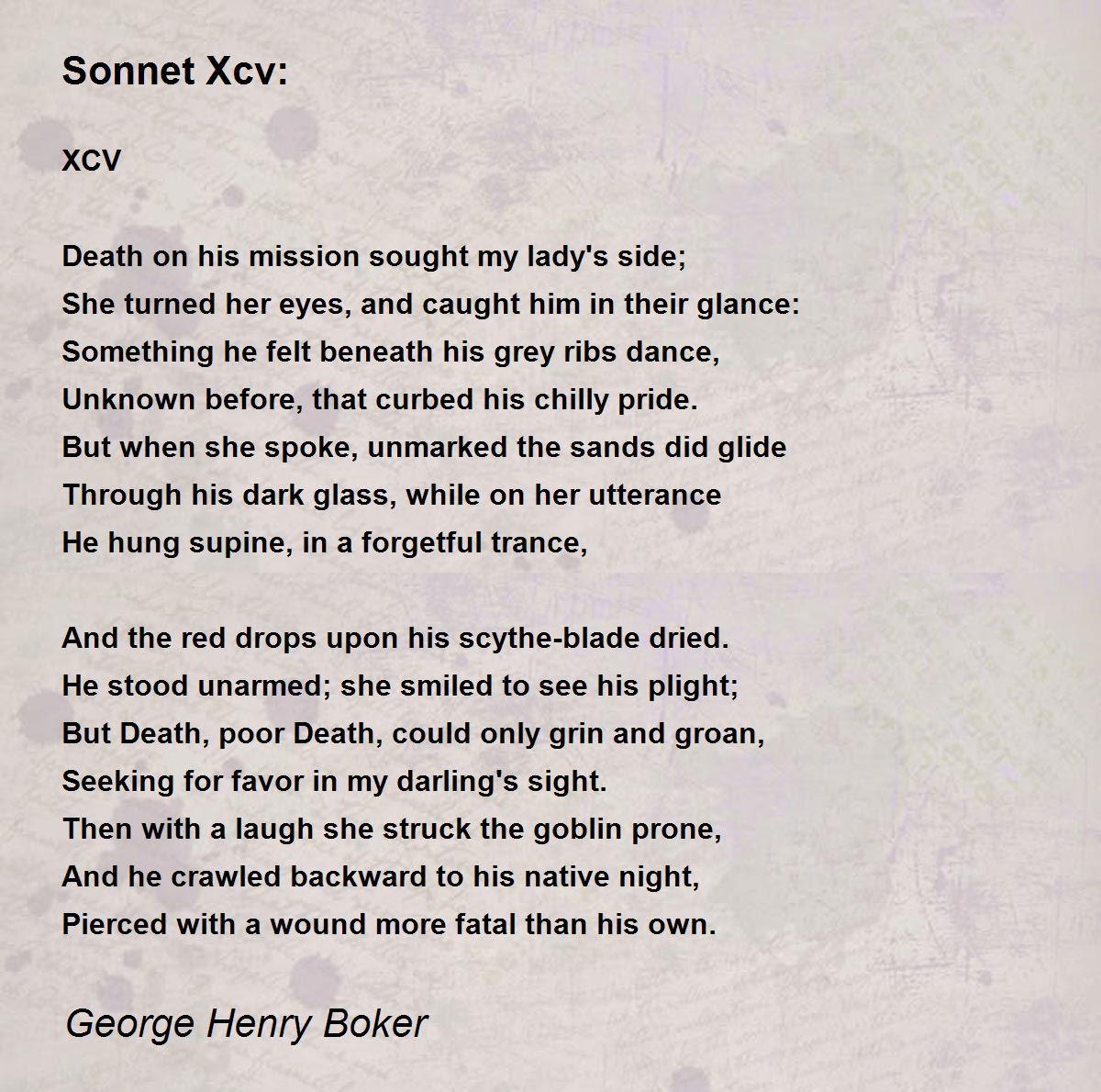 Sonnet Xcv:

XCV

Death on his mission sought my lady's side;
She turned her eyes, and caught him in their glance:
Something he felt beneath his grey ribs dance,
Unknown before, that curbed his chilly pride.
But when she spoke, unmarked the sands did glide
Through his dark glass, while on her utterance
He hung supine, in a forgetful trance,

And the red drops upon his scythe-blade dried.
He stood unarmed; she smiled to see his plight;
But Death, poor Death, could only grin and groan,
Seeking for favor in my darling's sight.
Then with a laugh she struck the goblin prone,
And he crawled backward to his native night,
Pierced with a wound more fatal than his own.

George Henry Boker